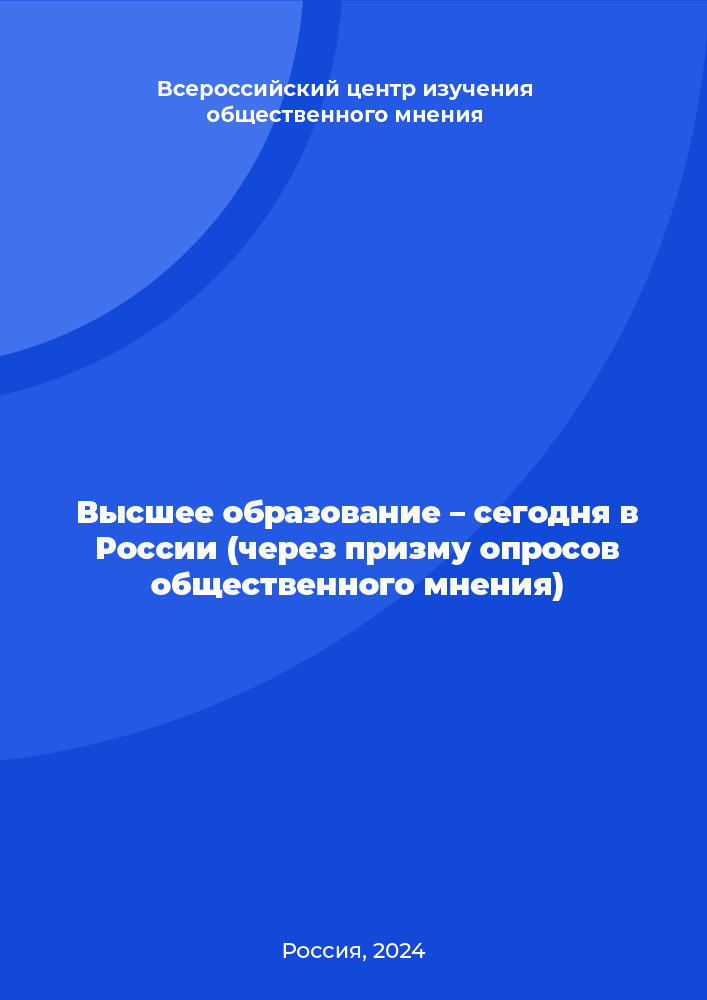 Всероссийский центр изучения общественного мнения

Высшее образование – сегодня в России (через призму опросов общественного мнения)

Россия, 2024